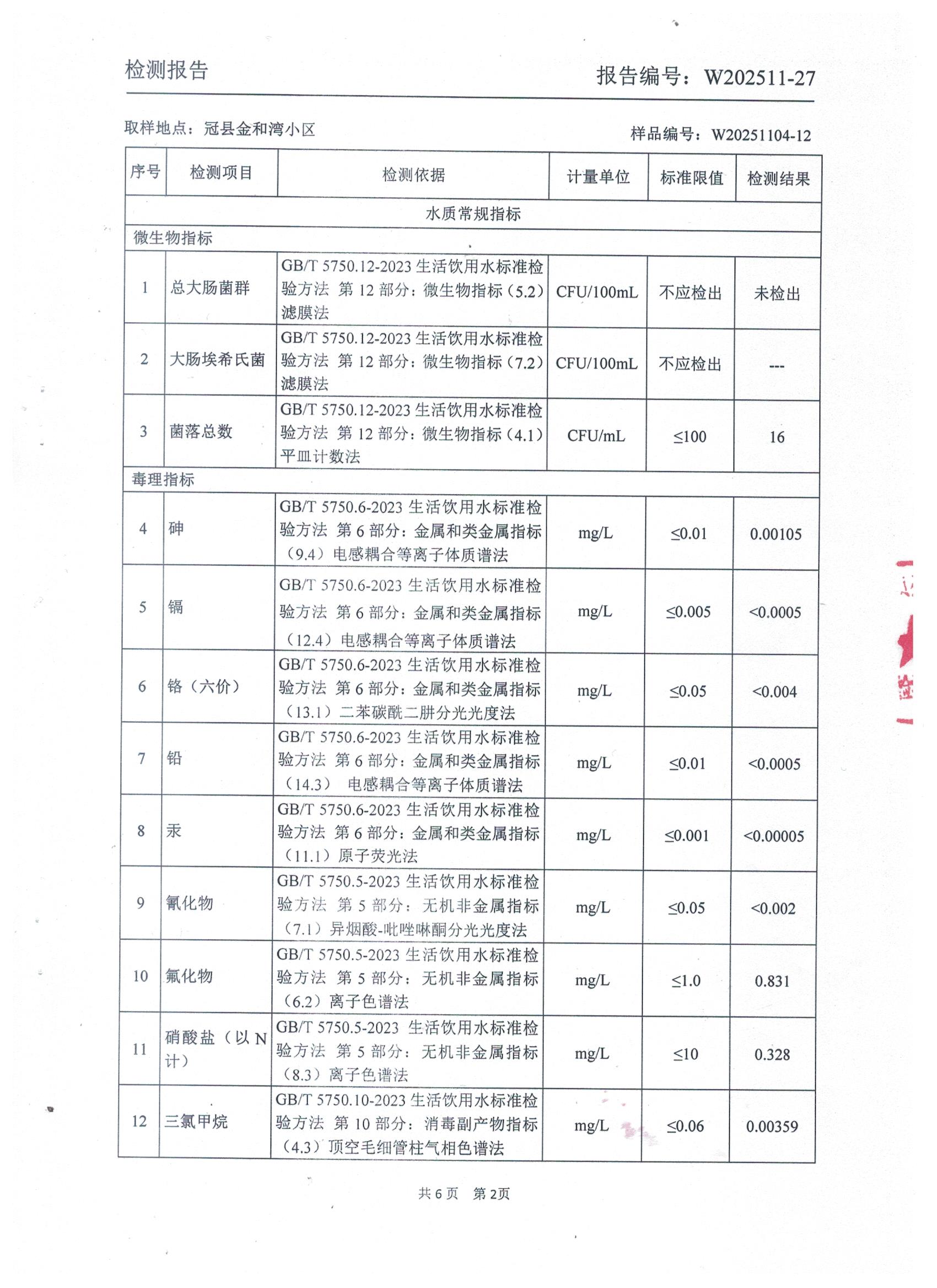 检测报告 报告编号：W202511-27

取样地点：冠县金和湾小区 样品编号：W20251104-12

| 序号 | 检测项目 | 检测依据 | 计量单位 | 标准限值 | 检测结果 |
|---|---|---|---|---|---|
| 水质常规指标 | | | | | |
| 微生物指标 | | | | | |
| 1 | 总大肠菌群 | GB/T 5750.12-2023 生活饮用水标准检验方法 第 12 部分：微生物指标（5.2）滤膜法 | CFU/100mL | 不应检出 | 未检出 |
| 2 | 大肠埃希氏菌 | GB/T 5750.12-2023 生活饮用水标准检验方法 第 12 部分：微生物指标（7.2）滤膜法 | CFU/100mL | 不应检出 | --- |
| 3 | 菌落总数 | GB/T 5750.12-2023 生活饮用水标准检验方法 第 12 部分：微生物指标（4.1）平皿计数法 | CFU/mL | ≤100 | 16 |
| 毒理指标 | | | | | |
| 4 | 砷 | GB/T 5750.6-2023 生活饮用水标准检验方法 第 6 部分：金属和类金属指标（9.4）电感耦合等离子体质谱法 | mg/L | ≤0.01 | 0.00105 |
| 5 | 镉 | GB/T 5750.6-2023 生活饮用水标准检验方法 第 6 部分：金属和类金属指标（12.4）电感耦合等离子体质谱法 | mg/L | ≤0.005 | <0.0005 |
| 6 | 铬（六价） | GB/T 5750.6-2023 生活饮用水标准检验方法 第 6 部分：金属和类金属指标（13.1）二苯碳酰二肼分光光度法 | mg/L | ≤0.05 | <0.004 |
| 7 | 铅 | GB/T 5750.6-2023 生活饮用水标准检验方法 第 6 部分：金属和类金属指标（14.3） 电感耦合等离子体质谱法 | mg/L | ≤0.01 | <0.0005 |
| 8 | 汞 | GB/T 5750.6-2023 生活饮用水标准检验方法 第 6 部分：金属和类金属指标（11.1）原子荧光法 | mg/L | ≤0.001 | <0.00005 |
| 9 | 氰化物 | GB/T 5750.5-2023 生活饮用水标准检验方法 第 5 部分：无机非金属指标（7.1）异烟酸-吡唑啉酮分光光度法 | mg/L | ≤0.05 | <0.002 |
| 10 | 氟化物 | GB/T 5750.5-2023 生活饮用水标准检验方法 第 5 部分：无机非金属指标（6.2）离子色谱法 | mg/L | ≤1.0 | 0.831 |
| 11 | 硝酸盐（以 N 计） | GB/T 5750.5-2023 生活饮用水标准检验方法 第 5 部分：无机非金属指标（8.3）离子色谱法 | mg/L | ≤10 | 0.328 |
| 12 | 三氯甲烷 | GB/T 5750.10-2023 生活饮用水标准检验方法 第 10 部分：消毒副产物指标（4.3）顶空毛细管柱气相色谱法 | mg/L | ≤0.06 | 0.00359 |

共 6 页 第 2页